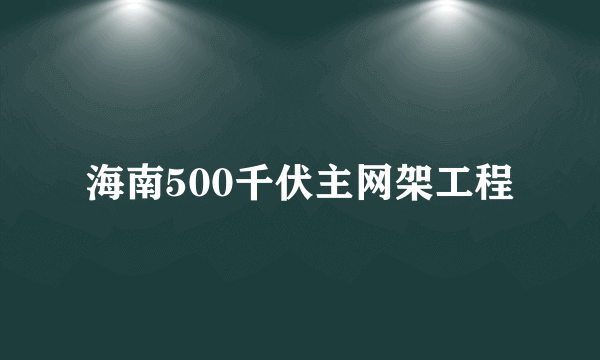 海南500千伏主网架工程